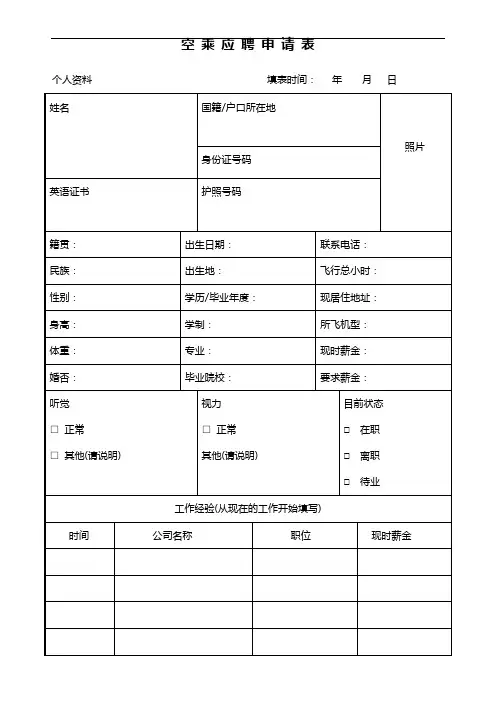 空乘应聘申请表

个人资料 填表时间： 年 月 日

| 姓名 | 国籍/户口所在地 | 照片 |
|---|---|---|
| | 身份证号码 | |
| 英语证书 | 护照号码 | |

| 籍贯： | 出生日期： | 联系电话： |
|---|---|---|
| 民族： | 出生地： | 飞行总小时： |
| 性别： | 学历/毕业年度： | 现居住地址： |
| 身高： | 学制： | 所飞机型： |
| 体重： | 专业： | 现时薪金： |
| 婚否： | 毕业院校： | 要求薪金： |

| 听觉 | 视力 | 目前状态 |
|---|---|---|
| □ 正常 | □ 正常 | □ 在职 |
| □ 其他(请说明) | 其他(请说明) | □ 离职 |
| | | □ 待业 |

工作经验(从现在的工作开始填写)

| 时间 | 公司名称 | 职位 | 现时薪金 |
|---|---|---|---|
| | | | |
| | | | |
| | | | |
| | | | |